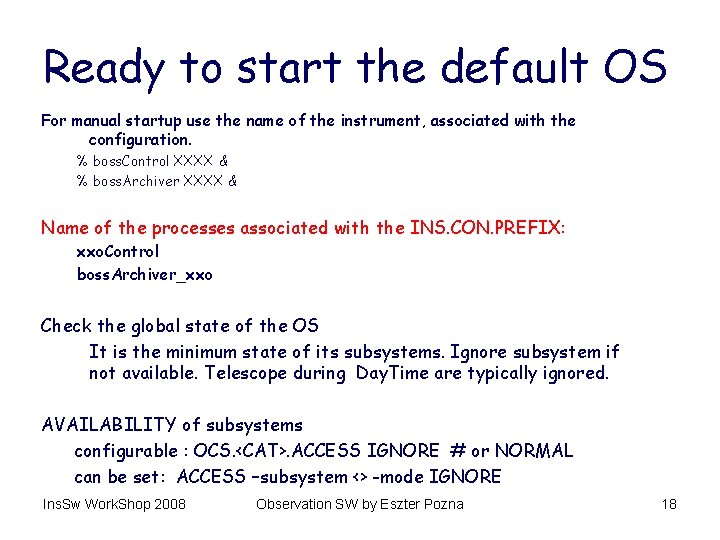 Ready to start the default OS

For manual startup use the name of the instrument, associated with the configuration.

% bossControl XXXX &

% bossArchiver XXXX &

Name of the processes associated with the INS.CON.PREFIX:

xxoControl

bossArchiver_xxo

Check the global state of the OS

It is the minimum state of its subsystems. Ignore subsystem if not available. Telescope during DayTime are typically ignored.

AVAILABILITY of subsystems

configurable : OCS.<CAT>.ACCESS IGNORE # or NORMAL

can be set: ACCESS –subsystem <> -mode IGNORE

InsSw WorkShop 2008

Observation SW by Eszter Pozna

18